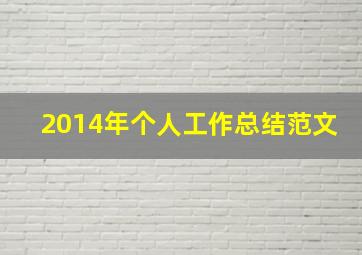 2014年个人工作总结范文